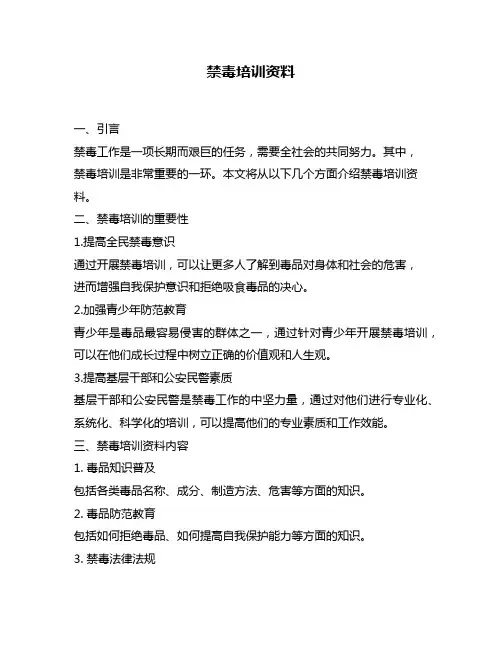 禁毒培训资料

一、引言

禁毒工作是一项长期而艰巨的任务，需要全社会的共同努力。其中，禁毒培训是非常重要的一环。本文将从以下几个方面介绍禁毒培训资料。

二、禁毒培训的重要性

1.提高全民禁毒意识

通过开展禁毒培训，可以让更多人了解到毒品对身体和社会的危害，进而增强自我保护意识和拒绝吸食毒品的决心。

2.加强青少年防范教育

青少年是毒品最容易侵害的群体之一，通过针对青少年开展禁毒培训，可以在他们成长过程中树立正确的价值观和人生观。

3.提高基层干部和公安民警素质

基层干部和公安民警是禁毒工作的中坚力量，通过对他们进行专业化、系统化、科学化的培训，可以提高他们的专业素质和工作效能。

三、禁毒培训资料内容

1. 毒品知识普及

包括各类毒品名称、成分、制造方法、危害等方面的知识。

2. 毒品防范教育

包括如何拒绝毒品、如何提高自我保护能力等方面的知识。

3. 禁毒法律法规